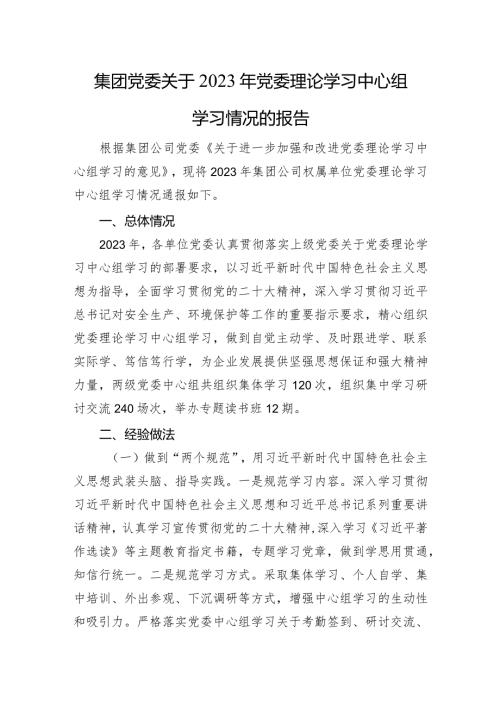 集团党委关于2023年党委理论学习中心组学习情况的报告

根据集团公司党委《关于进一步加强和改进党委理论学习中心组学习的意见》，现将2023年集团公司权属单位党委理论学习中心组学习情况通报如下。

一、总体情况

2023年，各单位党委认真贯彻落实上级党委关于党委理论学习中心组学习的部署要求，以习近平新时代中国特色社会主义思想为指导，全面学习贯彻党的二十大精神，深入学习贯彻习近平总书记对安全生产、环境保护等工作的重要指示要求，精心组织党委理论学习中心组学习，做到自觉主动学、及时跟进学、联系实际学、笃信笃行学，为企业发展提供坚强思想保证和强大精神力量，两级党委中心组共组织集体学习120次，组织集中学习研讨交流240场次，举办专题读书班12期。

二、经验做法

（一）做到“两个规范”，用习近平新时代中国特色社会主义思想武装头脑、指导实践。一是规范学习内容。深入学习贯彻习近平新时代中国特色社会主义思想和习近平总书记系列重要讲话精神，认真学习宣传贯彻党的二十大精神，深入学习《习近平著作选读》等主题教育指定书籍，专题学习党章，做到学思用贯通，知信行统一。二是规范学习方式。采取集体学习、个人自学、集中培训、外出参观、下沉调研等方式，增强中心组学习的生动性和吸引力。严格落实党委中心组学习关于考勤签到、研讨交流、